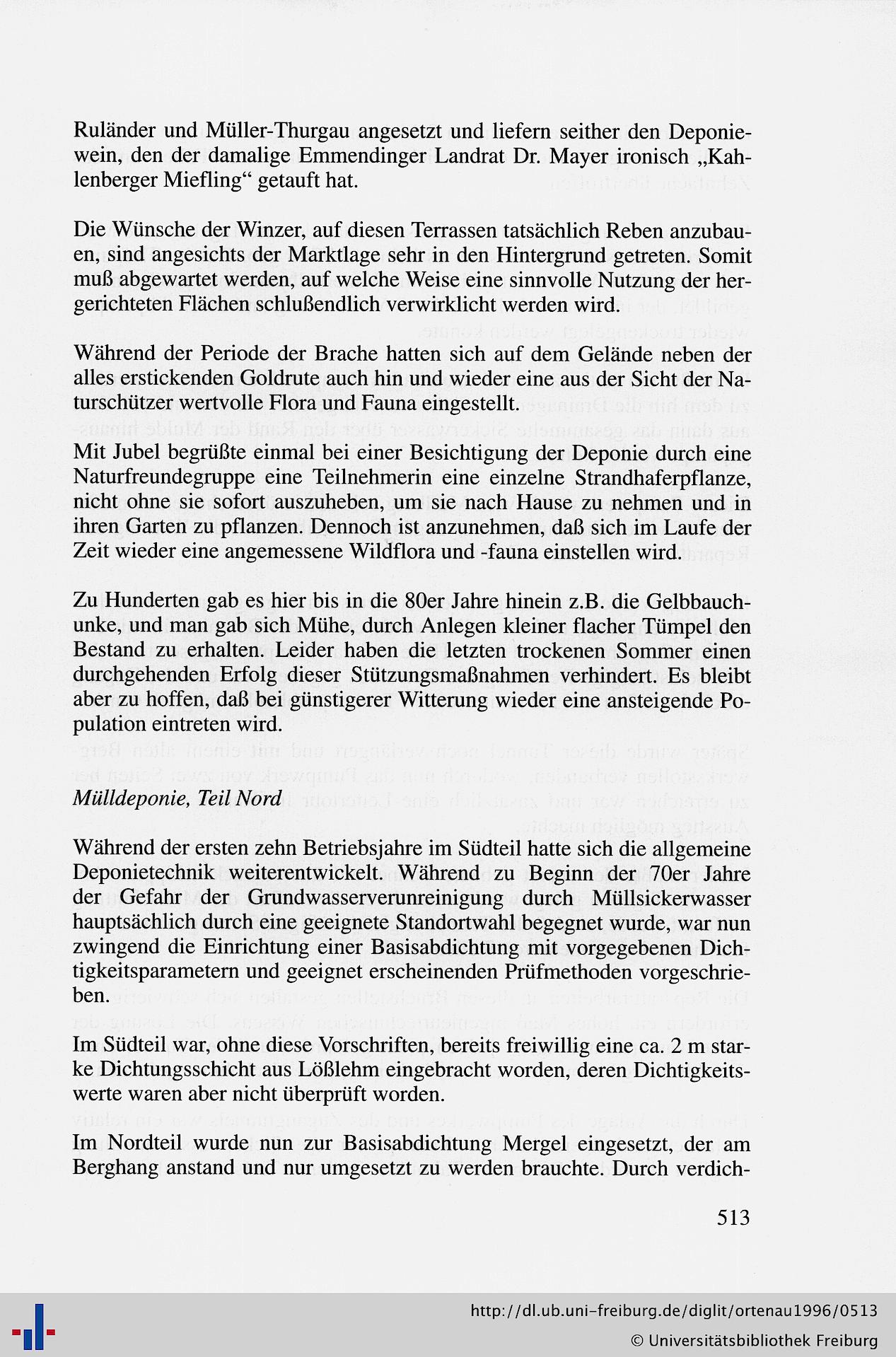 Ruländer und Müller-Thurgau angesetzt und liefern seither den Deponiewein, den der damalige Emmendinger Landrat Dr. Mayer ironisch „Kahlenberger Miefling“ getauft hat.

Die Wünsche der Winzer, auf diesen Terrassen tatsächlich Reben anzubauen, sind angesichts der Marktlage sehr in den Hintergrund getreten. Somit muß abgewartet werden, auf welche Weise eine sinnvolle Nutzung der hergerichteten Flächen schlußendlich verwirklicht werden wird.

Während der Periode der Brache hatten sich auf dem Gelände neben der alles erstickenden Goldrute auch hin und wieder eine aus der Sicht der Naturschützer wertvolle Flora und Fauna eingestellt.

Mit Jubel begrüßte einmal bei einer Besichtigung der Deponie durch eine Naturfreundegruppe eine Teilnehmerin eine einzelne Strandhaferpflanze, nicht ohne sie sofort auszuheben, um sie nach Hause zu nehmen und in ihren Garten zu pflanzen. Dennoch ist anzunehmen, daß sich im Laufe der Zeit wieder eine angemessene Wildflora und -fauna einstellen wird.

Zu Hunderten gab es hier bis in die 80er Jahre hinein z.B. die Gelbbauchunke, und man gab sich Mühe, durch Anlegen kleiner flacher Tümpel den Bestand zu erhalten. Leider haben die letzten trockenen Sommer einen durchgehenden Erfolg dieser Stützungsmaßnahmen verhindert. Es bleibt aber zu hoffen, daß bei günstigerer Witterung wieder eine ansteigende Population eintreten wird.

Mülldeponie, Teil Nord

Während der ersten zehn Betriebsjahre im Südteil hatte sich die allgemeine Deponietechnik weiterentwickelt. Während zu Beginn der 70er Jahre der Gefahr der Grundwasserverunreinigung durch Müllsickerwasser hauptsächlich durch eine geeignete Standortwahl begegnet wurde, war nun zwingend die Einrichtung einer Basisabdichtung mit vorgegebenen Dichtigkeitsparametern und geeignet erscheinenden Prüfmethoden vorgeschrieben.

Im Südteil war, ohne diese Vorschriften, bereits freiwillig eine ca. 2 m starke Dichtungsschicht aus Lößlehm eingebracht worden, deren Dichtigkeitswerte waren aber nicht überprüft worden.

Im Nordteil wurde nun zur Basisabdichtung Mergel eingesetzt, der am Berghang anstand und nur umgesetzt zu werden brauchte. Durch verdich-

513

http://dl.ub.uni-freiburg.de/diglit/ortenau1996/0513

© Universitätsbibliothek Freiburg